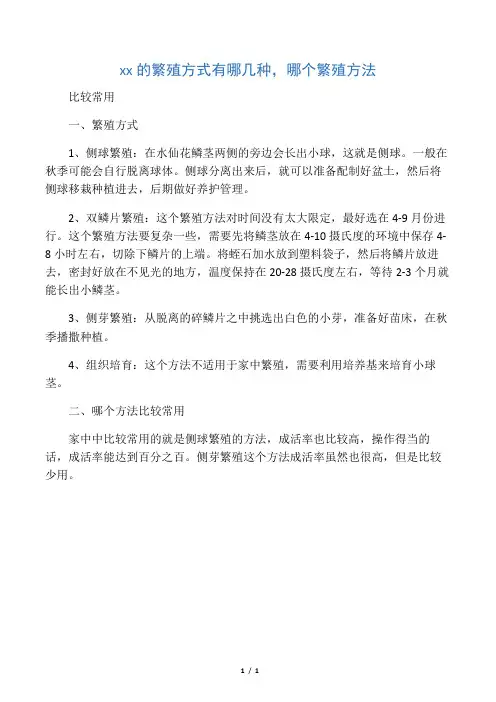 xx 的繁殖方式有哪几种，哪个繁殖方法

比较常用

一、繁殖方式

1、侧球繁殖：在水仙花鳞茎两侧的旁边会长出小球，这就是侧球。一般在秋季可能会自行脱离球体。侧球分离出来后，就可以准备配制好盆土，然后将侧球移栽种植进去，后期做好养护管理。

2、双鳞片繁殖：这个繁殖方法对时间没有太大限定，最好选在 4-9 月份进行。这个繁殖方法要复杂一些，需要先将鳞茎放在 4-10 摄氏度的环境中保存 4-8 小时左右，切除下鳞片的上端。将蛭石加水放到塑料袋子，然后将鳞片放进去，密封好放在不见光的地方，温度保持在 20-28 摄氏度左右，等待 2-3 个月就能长出小鳞茎。

3、侧芽繁殖：从脱离的碎鳞片之中挑选出白色的小芽，准备好苗床，在秋季播撒种植。

4、组织培育：这个方法不适用于家中繁殖，需要利用培养基来培育小球茎。

二、哪个方法比较常用

家中中比较常用的就是侧球繁殖的方法，成活率也比较高，操作得当的话，成活率能达到百分之百。侧芽繁殖这个方法成活率虽然也很高，但是比较少用。

1 / 1